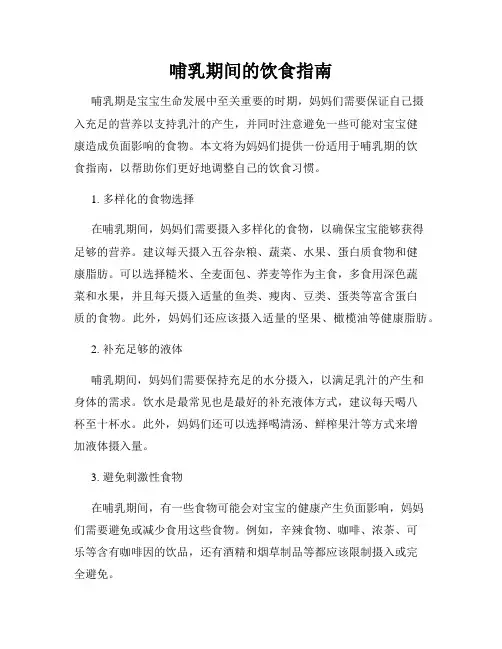 哺乳期间的饮食指南

哺乳期是宝宝生命发展中至关重要的时期，妈妈们需要保证自己摄入充足的营养以支持乳汁的产生，并同时注意避免一些可能对宝宝健康造成负面影响的食物。本文将为妈妈们提供一份适用于哺乳期的饮食指南，以帮助你们更好地调整自己的饮食习惯。

1. 多样化的食物选择

在哺乳期间，妈妈们需要摄入多样化的食物，以确保宝宝能够获得足够的营养。建议每天摄入五谷杂粮、蔬菜、水果、蛋白质食物和健康脂肪。可以选择糙米、全麦面包、荞麦等作为主食，多食用深色蔬菜和水果，并且每天摄入适量的鱼类、瘦肉、豆类、蛋类等富含蛋白质的食物。此外，妈妈们还应该摄入适量的坚果、橄榄油等健康脂肪。

2. 补充足够的液体

哺乳期间，妈妈们需要保持充足的水分摄入，以满足乳汁的产生和身体的需求。饮水是最常见也是最好的补充液体方式，建议每天喝八杯至十杯水。此外，妈妈们还可以选择喝清汤、鲜榨果汁等方式来增加液体摄入量。

3. 避免刺激性食物

在哺乳期间，有一些食物可能会对宝宝的健康产生负面影响，妈妈们需要避免或减少食用这些食物。例如，辛辣食物、咖啡、浓茶、可乐等含有咖啡因的饮品，还有酒精和烟草制品等都应该限制摄入或完全避免。